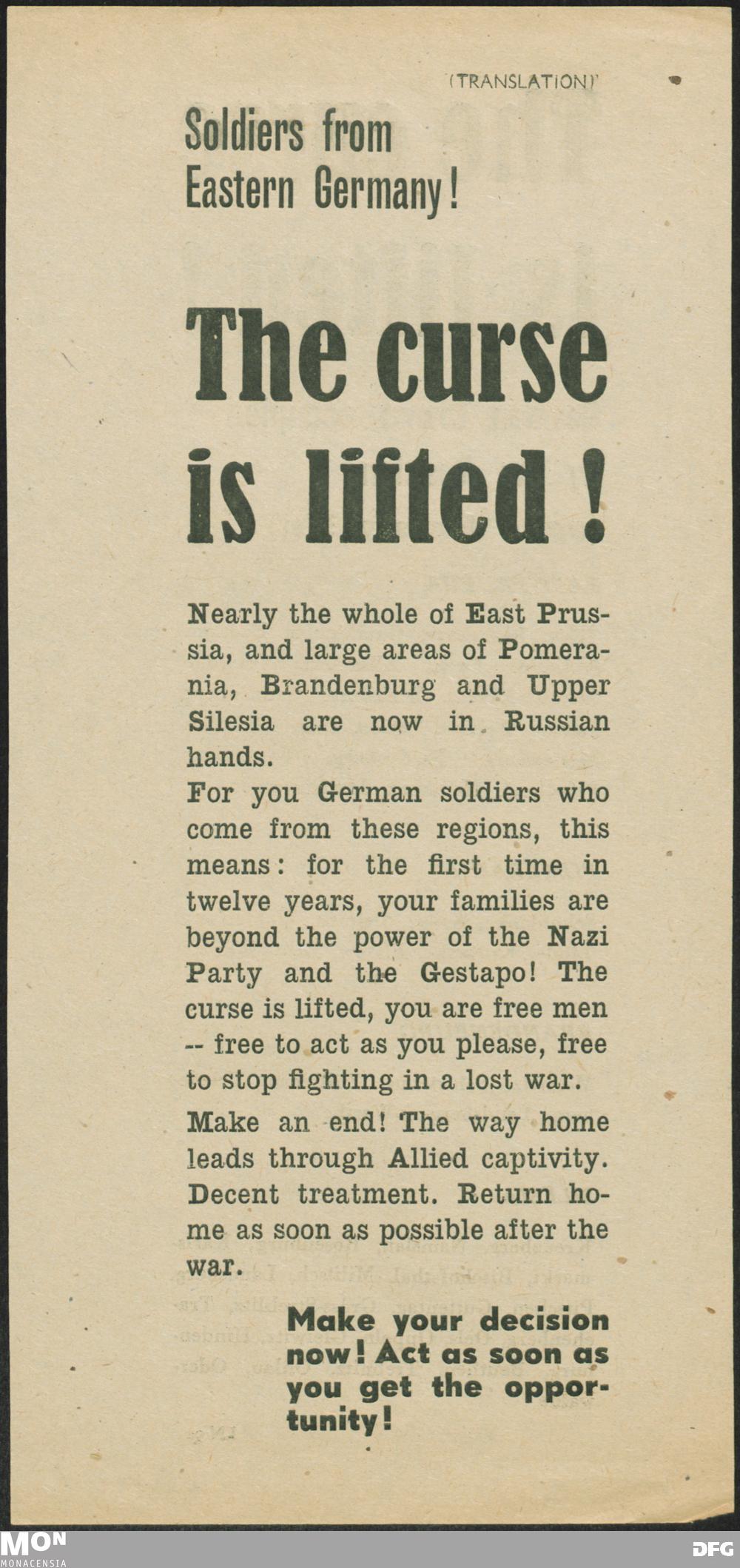 (TRANSLATION)

Soldiers from Eastern Germany!

The curse is lifted!

Nearly the whole of East Prussia, and large areas of Pomerania, Brandenburg and Upper Silesia are now in Russian hands.

For you German soldiers who come from these regions, this means: for the first time in twelve years, your families are beyond the power of the Nazi Party and the Gestapo! The curse is lifted, you are free men -- free to act as you please, free to stop fighting in a lost war.

Make an end! The way home leads through Allied captivity. Decent treatment. Return home as soon as possible after the war.

Make your decision now! Act as soon as you get the opportunity!

MON MONACENSIA

DFG